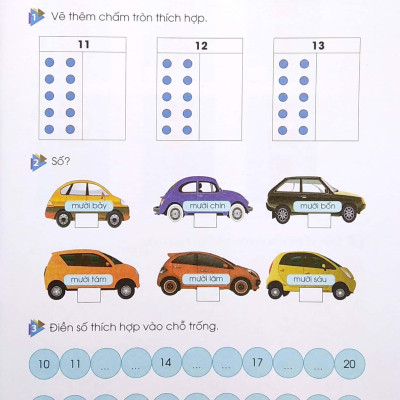 1 Vẽ thêm chấm tròn thích hợp.

11

12

13

2 Số?

mười bảy

mười chín

mười bốn

mười tám

mười lăm

mười sáu

3 Điền số thích hợp vào chỗ trống.

10 11 ... ... 14 ... ... 17 ... ... 20